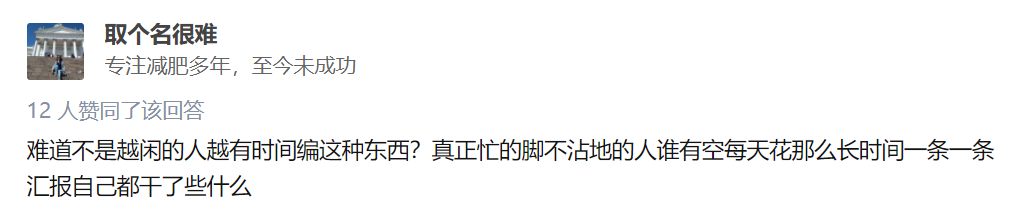 取个名很难
专注减肥多年，至今未成功

12 人赞同了该回答

难道不是越闲的人越有时间编这种东西？真正忙的脚不沾地的人谁有空每天花那么长时间一条一条汇报自己都干了些什么